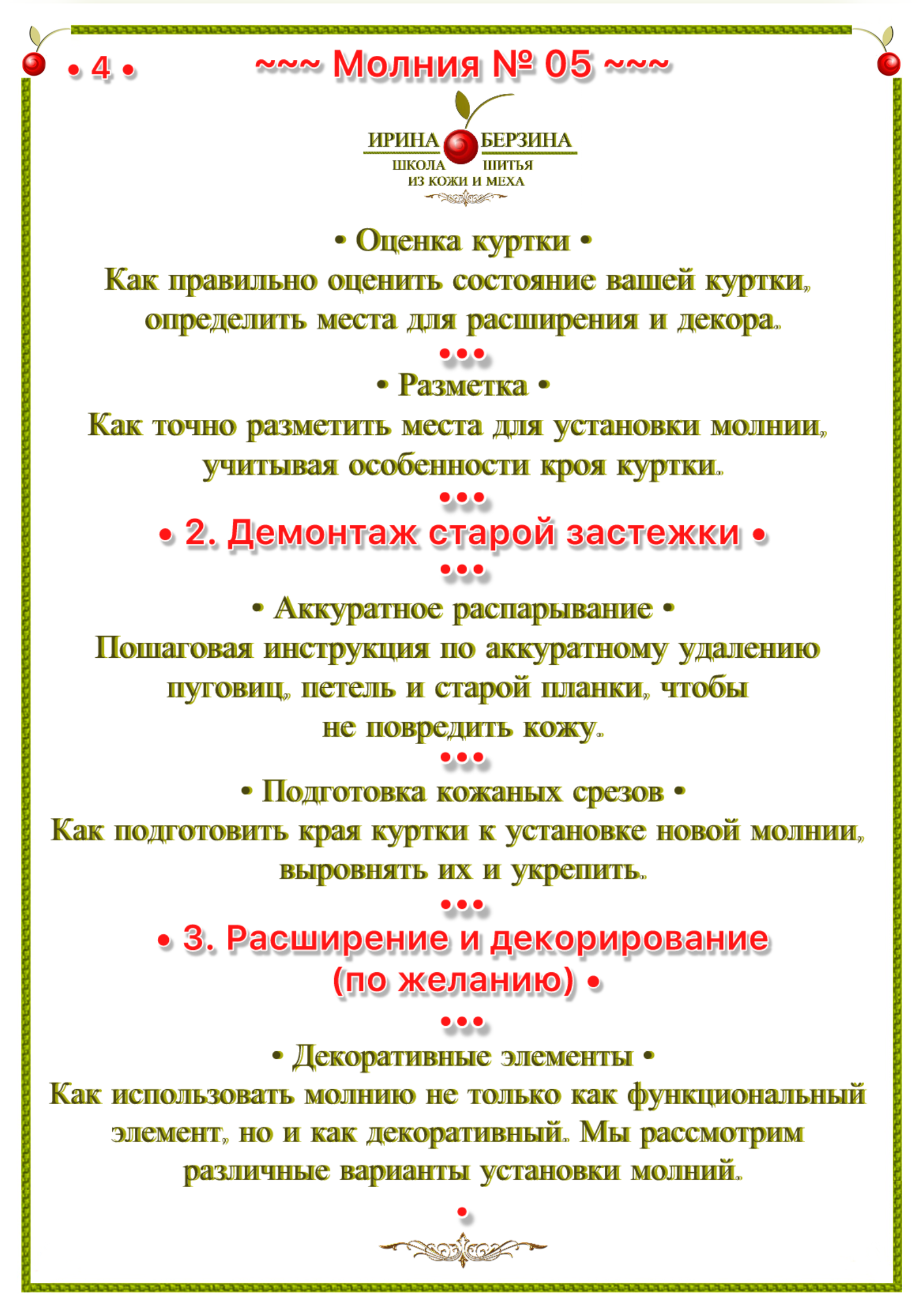 • 4 •

~~~ Молния № 05 ~~~

ИРИНА БЕРЗИНА
ШКОЛА ШИТЬЯ
ИЗ КОЖИ И МЕХА

• Оценка куртки •
Как правильно оценить состояние вашей куртки, определить места для расширения и декора.

•••

• Разметка •
Как точно разметить места для установки молнии, учитывая особенности кроя куртки.

•••

• 2. Демонтаж старой застежки •

•••

• Аккуратное распарывание •
Пошаговая инструкция по аккуратному удалению пуговиц, петель и старой планки, чтобы не повредить кожу.

•••

• Подготовка кожаных срезов •
Как подготовить края куртки к установке новой молнии, выровнять их и укрепить.

•••

• 3. Расширение и декорирование (по желанию) •

•••

• Декоративные элементы •
Как использовать молнию не только как функциональный элемент, но и как декоративный. Мы рассмотрим различные варианты установки молний.

•